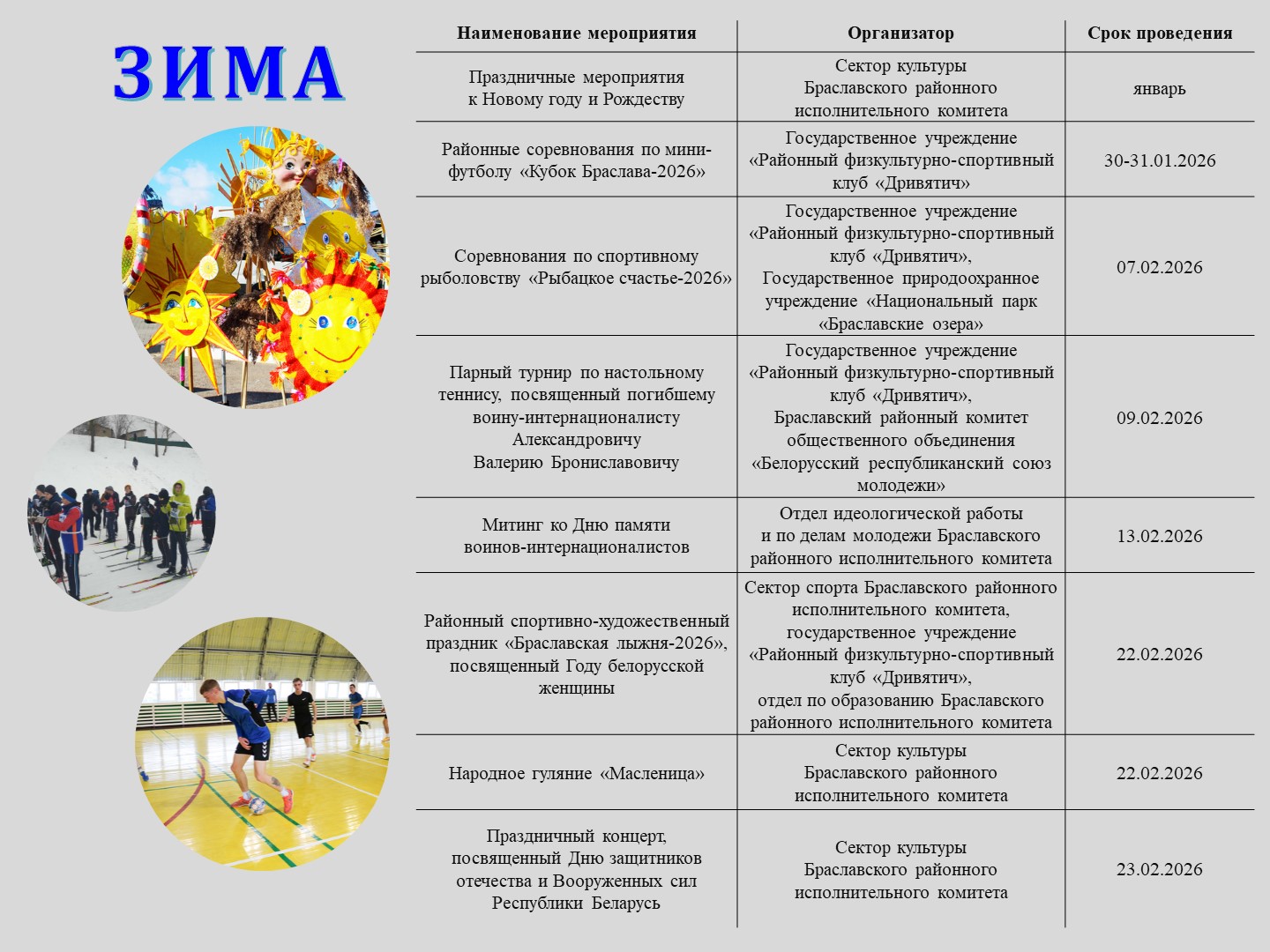 ЗИМА

| Наименование мероприятия | Организатор | Срок проведения |
|---|---|---|
| Праздничные мероприятия к Новому году и Рождеству | Сектор культуры Браславского районного исполнительного комитета | январь |
| Районные соревнования по мини-футболу «Кубок Браслава-2026» | Государственное учреждение «Районный физкультурно-спортивный клуб «Дривятич» | 30-31.01.2026 |
| Соревнования по спортивному рыболовству «Рыбацкое счастье-2026» | Государственное учреждение «Районный физкультурно-спортивный клуб «Дривятич», Государственное природоохранное учреждение «Национальный парк «Браславские озера» | 07.02.2026 |
| Парный турнир по настольному теннису, посвященный погибшему воину-интернационалисту Александровичу Валерию Брониславовичу | Государственное учреждение «Районный физкультурно-спортивный клуб «Дривятич», Браславский районный комитет общественного объединения «Белорусский республиканский союз молодежи» | 09.02.2026 |
| Митинг ко Дню памяти воинов-интернационалистов | Отдел идеологической работы и по делам молодежи Браславского районного исполнительного комитета | 13.02.2026 |
| Районный спортивно-художественный праздник «Браславская лыжня-2026», посвященный Году белорусской женщины | Сектор спорта Браславского районного исполнительного комитета, государственное учреждение «Районный физкультурно-спортивный клуб «Дривятич», отдел по образованию Браславского районного исполнительного комитета | 22.02.2026 |
| Народное гуляние «Масленица» | Сектор культуры Браславского районного исполнительного комитета | 22.02.2026 |
| Праздничный концерт, посвященный Дню защитников отечества и Вооруженных сил Республики Беларусь | Сектор культуры Браславского районного исполнительного комитета | 23.02.2026 |